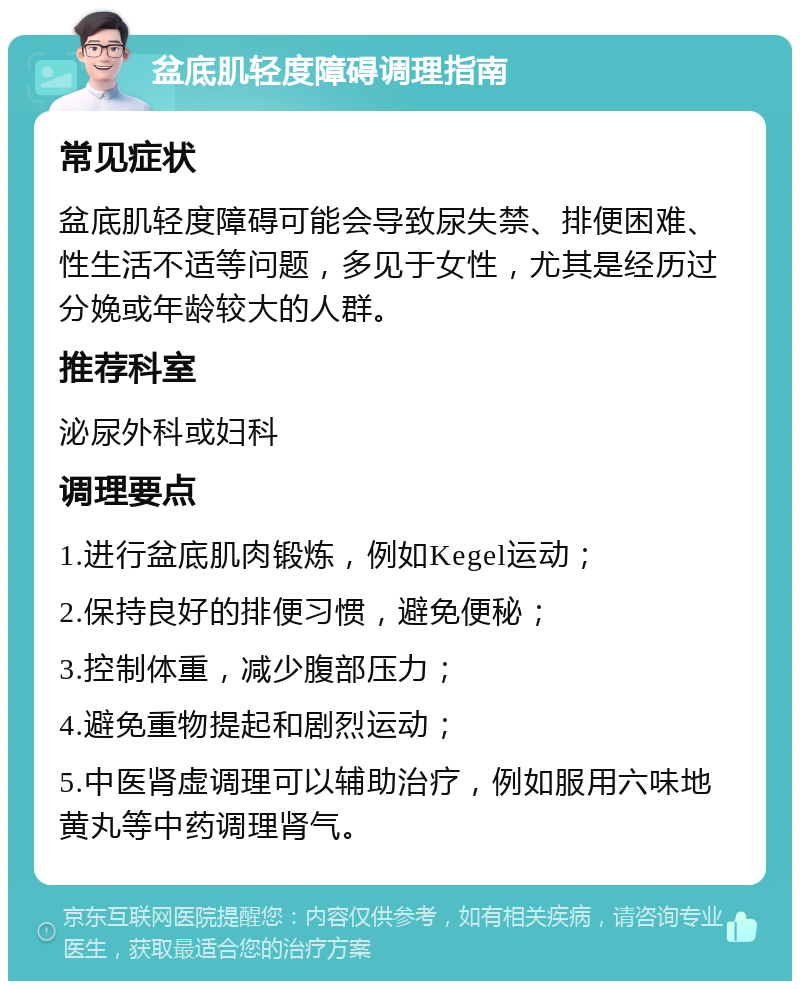 盆底肌轻度障碍调理指南

常见症状

盆底肌轻度障碍可能会导致尿失禁、排便困难、性生活不适等问题，多见于女性，尤其是经历过分娩或年龄较大的人群。

推荐科室

泌尿外科或妇科

调理要点

1.进行盆底肌肉锻炼，例如Kegel运动；

2.保持良好的排便习惯，避免便秘；

3.控制体重，减少腹部压力；

4.避免重物提起和剧烈运动；

5.中医肾虚调理可以辅助治疗，例如服用六味地黄丸等中药调理肾气。

京东互联网医院提醒您：内容仅供参考，如有相关疾病，请咨询专业医生，获取最适合您的治疗方案